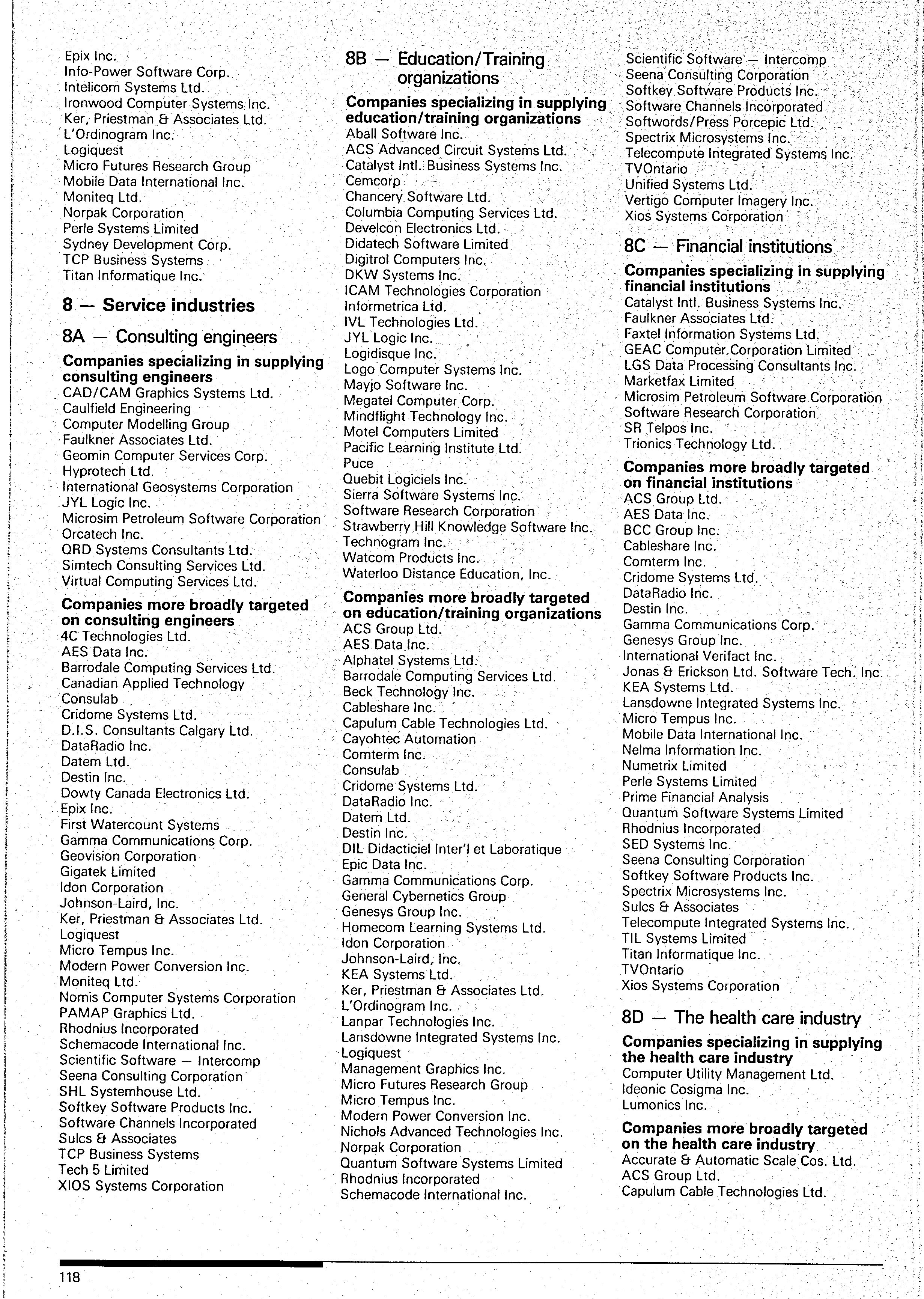 Epix Inc.
Info-Power Software Corp.
Intelicom Systems Ltd.
Ironwood Computer Systems Inc.
Ker, Priestman & Associates Ltd.
L'Ordinogram Inc.
Logiquest
Micro Futures Research Group
Mobile Data International Inc.
Moniteq Ltd.
Norpak Corporation
Perle Systems Limited
Sydney Development Corp.
TCP Business Systems
Titan Informatique Inc.

8 — Service industries

8A — Consulting engineers

Companies specializing in supplying consulting engineers
CAD/CAM Graphics Systems Ltd.
Caulfield Engineering
Computer Modelling Group
Faulkner Associates Ltd.
Geomin Computer Services Corp.
Hyprotech Ltd.
International Geosystems Corporation
JYL Logic Inc.
Microsim Petroleum Software Corporation
Orcatech Inc.
QRD Systems Consultants Ltd.
Simtech Consulting Services Ltd.
Virtual Computing Services Ltd.

Companies more broadly targeted on consulting engineers
4C Technologies Ltd.
AES Data Inc.
Barrodale Computing Services Ltd.
Canadian Applied Technology
Consulab
Cridome Systems Ltd.
D.I.S. Consultants Calgary Ltd.
DataRadio Inc.
Datem Ltd.
Destin Inc.
Dowty Canada Electronics Ltd.
Epix Inc.
First Watercount Systems
Gamma Communications Corp.
Geovision Corporation
Gigatek Limited
Idon Corporation
Johnson-Laird, Inc.
Ker, Priestman & Associates Ltd.
Logiquest
Micro Tempus Inc.
Modern Power Conversion Inc.
Moniteq Ltd.
Nomis Computer Systems Corporation
PAMAP Graphics Ltd.
Rhodnius Incorporated
Schemacode International Inc.
Scientific Software — Intercomp
Seena Consulting Corporation
SHL Systemhouse Ltd.
Softkey Software Products Inc.
Software Channels Incorporated
Sulcs & Associates
TCP Business Systems
Tech 5 Limited
XIOS Systems Corporation

8B — Education/Training organizations

Companies specializing in supplying education/training organizations
Aball Software Inc.
ACS Advanced Circuit Systems Ltd.
Catalyst Intl. Business Systems Inc.
Cemcorp
Chancery Software Ltd.
Columbia Computing Services Ltd.
Develcon Electronics Ltd.
Didatech Software Limited
Digitrol Computers Inc.
DKW Systems Inc.
ICAM Technologies Corporation
Informetrica Ltd.
IVL Technologies Ltd.
JYL Logic Inc.
Logidisque Inc.
Logo Computer Systems Inc.
Mayjo Software Inc.
Megatel Computer Corp.
Mindflight Technology Inc.
Motel Computers Limited
Pacific Learning Institute Ltd.
Puce
Quebit Logiciels Inc.
Sierra Software Systems Inc.
Software Research Corporation
Strawberry Hill Knowledge Software Inc.
Technogram Inc.
Watcom Products Inc.
Waterloo Distance Education, Inc.

Companies more broadly targeted on education/training organizations
ACS Group Ltd.
AES Data Inc.
Alphatel Systems Ltd.
Barrodale Computing Services Ltd.
Beck Technology Inc.
Cableshare Inc.
Capulum Cable Technologies Ltd.
Cayohtec Automation
Comterm Inc.
Consulab
Cridome Systems Ltd.
DataRadio Inc.
Datem Ltd.
Destin Inc.
DIL Didacticiel Inter'l et Laboratique
Epic Data Inc.
Gamma Communications Corp.
General Cybernetics Group
Genesys Group Inc.
Homecom Learning Systems Ltd.
Idon Corporation
Johnson-Laird, Inc.
KEA Systems Ltd.
Ker, Priestman & Associates Ltd.
L'Ordinogram Inc.
Lanpar Technologies Inc.
Lansdowne Integrated Systems Inc.
Logiquest
Management Graphics Inc.
Micro Futures Research Group
Micro Tempus Inc.
Modern Power Conversion Inc.
Nichols Advanced Technologies Inc.
Norpak Corporation
Quantum Software Systems Limited
Rhodnius Incorporated
Schemacode International Inc.
Scientific Software — Intercomp
Seena Consulting Corporation
Softkey Software Products Inc.
Software Channels Incorporated
Softwords/Press Porcepic Ltd.
Spectrix Microsystems Inc.
Telecompute Integrated Systems Inc.
TVOntario
Unified Systems Ltd.
Vertigo Computer Imagery Inc.
Xios Systems Corporation

8C — Financial institutions

Companies specializing in supplying financial institutions
Catalyst Intl. Business Systems Inc.
Faulkner Associates Ltd.
Faxtel Information Systems Ltd.
GEAC Computer Corporation Limited
LGS Data Processing Consultants Inc.
Marketfax Limited
Microsim Petroleum Software Corporation
Software Research Corporation
SR Telpos Inc.
Trionics Technology Ltd.

Companies more broadly targeted on financial institutions
ACS Group Ltd.
AES Data Inc.
BCC Group Inc.
Cableshare Inc.
Comterm Inc.
Cridome Systems Ltd.
DataRadio Inc.
Destin Inc.
Gamma Communications Corp.
Genesys Group Inc.
International Verifact Inc.
Jonas & Erickson Ltd. Software Tech. Inc.
KEA Systems Ltd.
Lansdowne Integrated Systems Inc.
Micro Tempus Inc.
Mobile Data International Inc.
Nelma Information Inc.
Numetrix Limited
Perle Systems Limited
Prime Financial Analysis
Quantum Software Systems Limited
Rhodnius Incorporated
SED Systems Inc.
Seena Consulting Corporation
Softkey Software Products Inc.
Spectrix Microsystems Inc.
Sulcs & Associates
Telecompute Integrated Systems Inc.
TIL Systems Limited
Titan Informatique Inc.
TVOntario
Xios Systems Corporation

8D — The health care industry

Companies specializing in supplying the health care industry
Computer Utility Management Ltd.
Ideonic Cosigma Inc.
Lumonics Inc.

Companies more broadly targeted on the health care industry
Accurate & Automatic Scale Cos. Ltd.
ACS Group Ltd.
Capulum Cable Technologies Ltd.

118